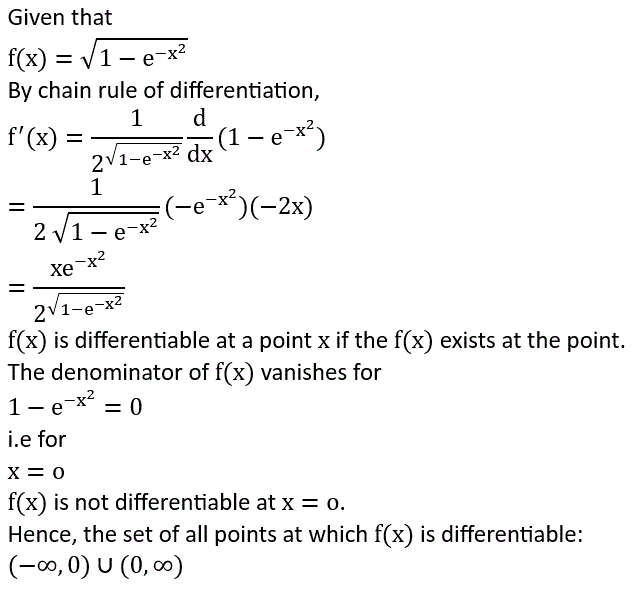 Given that

$f(x) = \sqrt{1 - e^{-x^2}}$

By chain rule of differentiation,

$f'(x) = \frac{1}{2^{\sqrt{1-e^{-x^2}}}} \frac{d}{dx}(1 - e^{-x^2})$

$= \frac{1}{2\sqrt{1 - e^{-x^2}}}(-e^{-x^2})(-2x)$

$= \frac{xe^{-x^2}}{2^{\sqrt{1-e^{-x^2}}}}$

$f(x)$ is differentiable at a point $x$ if the $f(x)$ exists at the point.

The denominator of $f(x)$ vanishes for

$1 - e^{-x^2} = 0$

i.e for

$x = o$

$f(x)$ is not differentiable at $x = o$.

Hence, the set of all points at which $f(x)$ is differentiable:

$(-\infty, 0) \cup (0, \infty)$